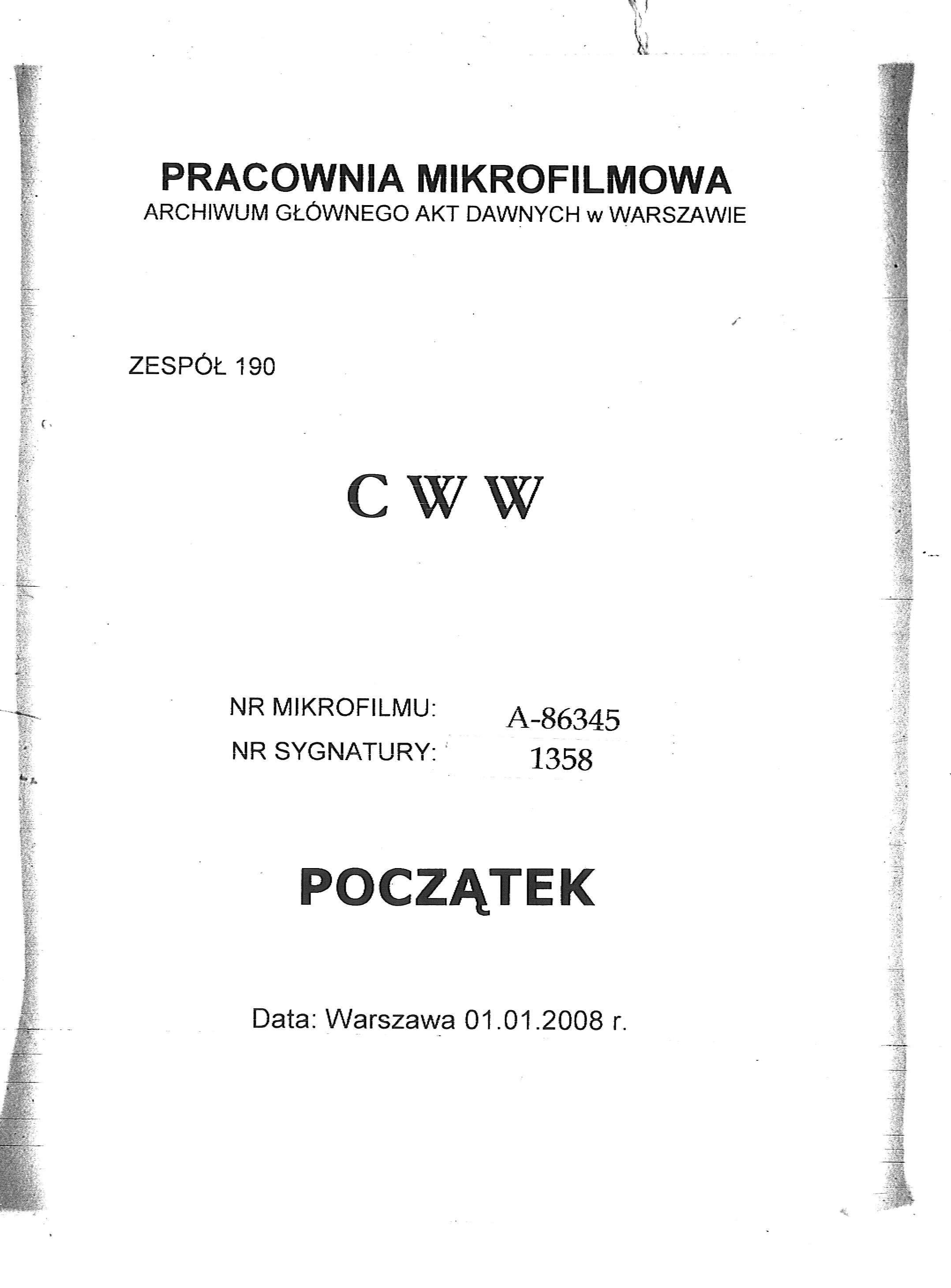 PRACOWNIA MIKROFILMOWA
ARCHIWUM GŁÓWNEGO AKT DAWNYCH w WARSZAWIE

ZESPÓŁ 190

C W W

NR MIKROFILMU: A-86345
NR SYGNATURY: 1358

POCZĄTEK

Data: Warszawa 01.01.2008 r.